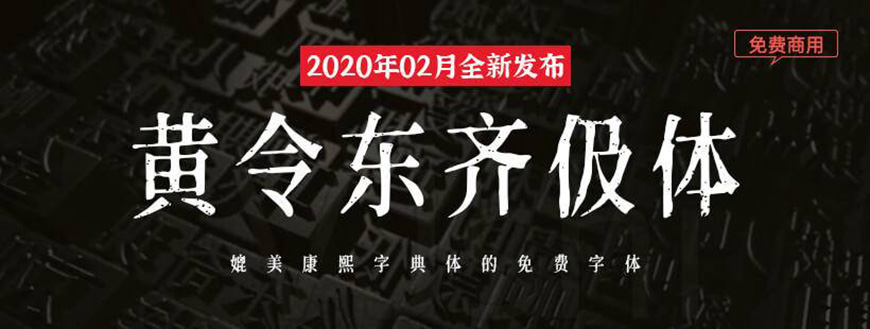 免费商用

2020年02月全新发布

黄令东齐伋体

媲美康熙字典体的免费字体